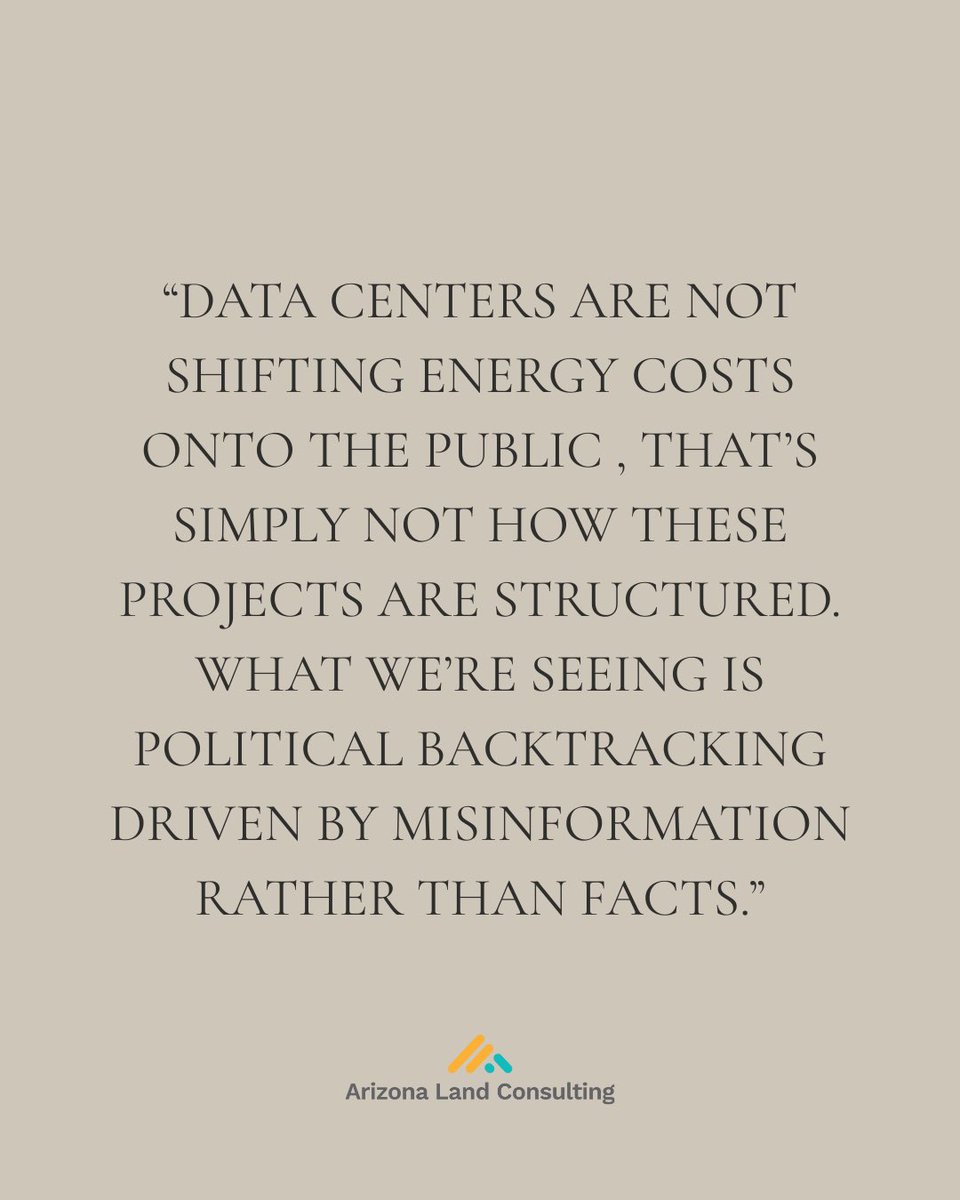 “DATA CENTERS ARE NOT SHIFTING ENERGY COSTS ONTO THE PUBLIC , THAT’S SIMPLY NOT HOW THESE PROJECTS ARE STRUCTURED. WHAT WE’RE SEEING IS POLITICAL BACKTRACKING DRIVEN BY MISINFORMATION RATHER THAN FACTS.”

Arizona Land Consulting